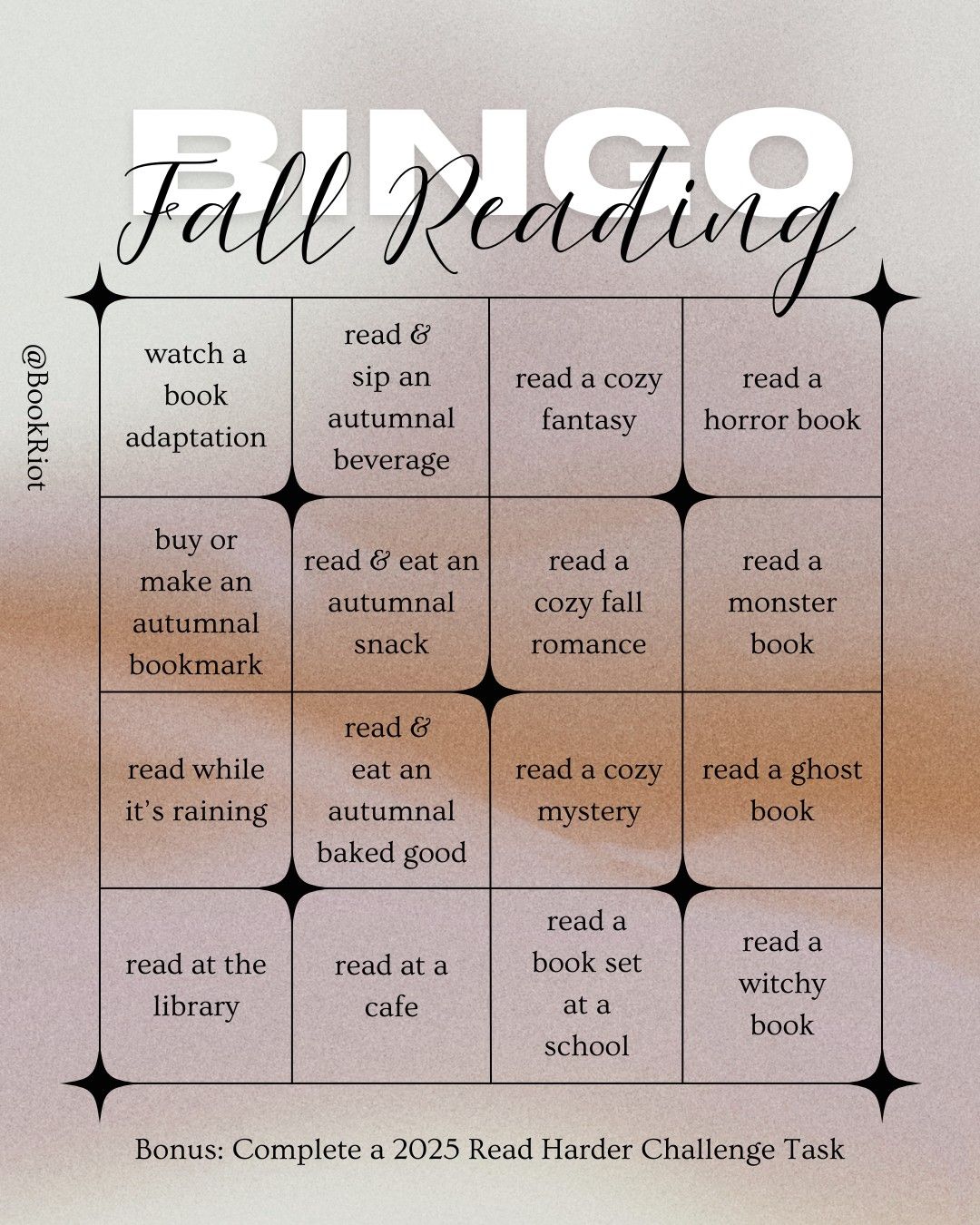 BINGO
Fall Reading

@BookRiot

| watch a book adaptation | read & sip an autumnal beverage | read a cozy fantasy | read a horror book |
|---|---|---|---|
| buy or make an autumnal bookmark | read & eat an autumnal snack | read a cozy fall romance | read a monster book |
| read while it's raining | read & eat an autumnal baked good | read a cozy mystery | read a ghost book |
| read at the library | read at a cafe | read a book set at a school | read a witchy book |

Bonus: Complete a 2025 Read Harder Challenge Task